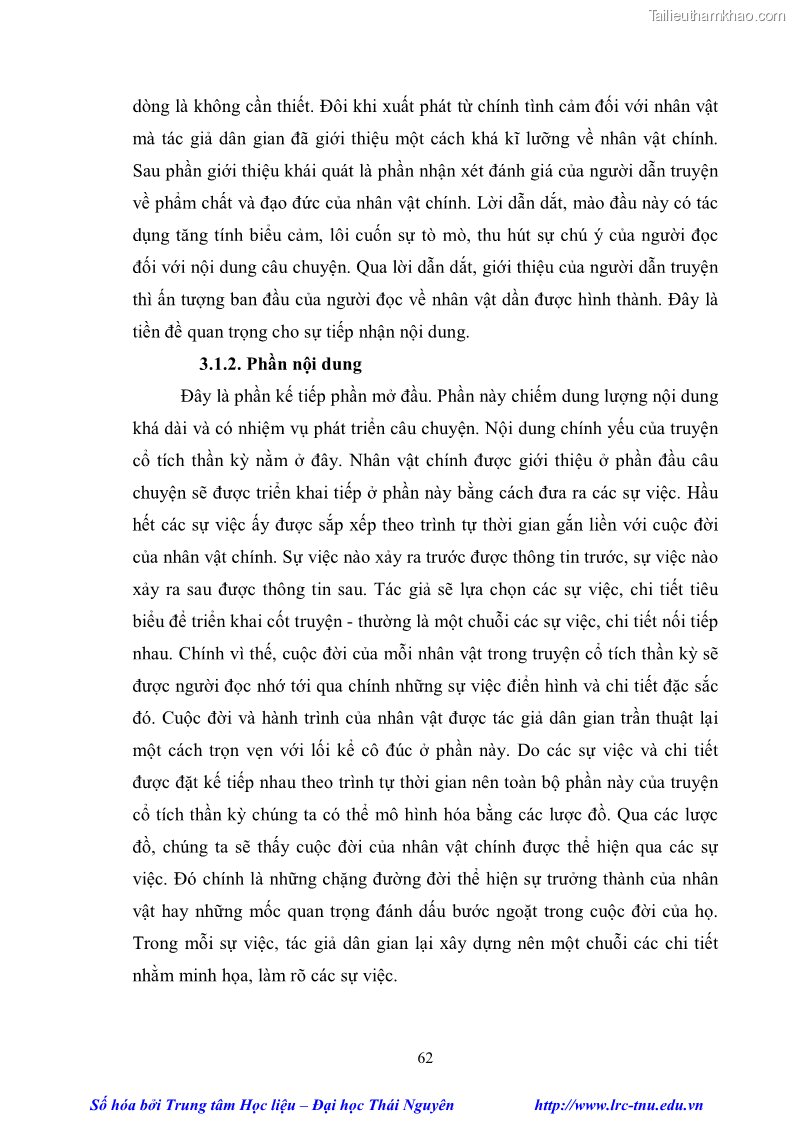 Tailieuthamkhao.com

dòng là không cần thiết. Đôi khi xuất phát từ chính tình cảm đối với nhân vật mà tác giả dân gian đã giới thiệu một cách khá kĩ lưỡng về nhân vật chính. Sau phần giới thiệu khái quát là phần nhận xét đánh giá của người dẫn truyện về phẩm chất và đạo đức của nhân vật chính. Lời dẫn dắt, mào đầu này có tác dụng tăng tính biểu cảm, lôi cuốn sự tò mò, thu hút sự chú ý của người đọc đối với nội dung câu chuyện. Qua lời dẫn dắt, giới thiệu của người dẫn truyện thì ấn tượng ban đầu của người đọc về nhân vật dần được hình thành. Đây là tiền đề quan trọng cho sự tiếp nhận nội dung.

3.1.2. Phần nội dung

Đây là phần kế tiếp phần mở đầu. Phần này chiếm dung lượng nội dung khá dài và có nhiệm vụ phát triển câu chuyện. Nội dung chính yếu của truyện cổ tích thần kỳ nằm ở đây. Nhân vật chính được giới thiệu ở phần đầu câu chuyện sẽ được triển khai tiếp ở phần này bằng cách đưa ra các sự việc. Hầu hết các sự việc ấy được sắp xếp theo trình tự thời gian gắn liền với cuộc đời của nhân vật chính. Sự việc nào xảy ra trước được thông tin trước, sự việc nào xảy ra sau được thông tin sau. Tác giả sẽ lựa chọn các sự việc, chi tiết tiêu biểu để triển khai cốt truyện - thường là một chuỗi các sự việc, chi tiết nối tiếp nhau. Chính vì thế, cuộc đời của mỗi nhân vật trong truyện cổ tích thần kỳ sẽ được người đọc nhớ tới qua chính những sự việc điển hình và chi tiết đặc sắc đó. Cuộc đời và hành trình của nhân vật được tác giả dân gian trần thuật lại một cách trọn vẹn với lối kể cô đúc ở phần này. Do các sự việc và chi tiết được đặt kế tiếp nhau theo trình tự thời gian nên toàn bộ phần này của truyện cổ tích thần kỳ chúng ta có thể mô hình hóa bằng các lược đồ. Qua các lược đồ, chúng ta sẽ thấy cuộc đời của nhân vật chính được thể hiện qua các sự việc. Đó chính là những chặng đường đời thể hiện sự trưởng thành của nhân vật hay những mốc quan trọng đánh dấu bước ngoặt trong cuộc đời của họ. Trong mỗi sự việc, tác giả dân gian lại xây dựng nên một chuỗi các chi tiết nhằm minh họa, làm rõ các sự việc.

62

Số hóa bởi Trung tâm Học liệu – Đại học Thái Nguyên http://www.lrc-tnu.edu.vn